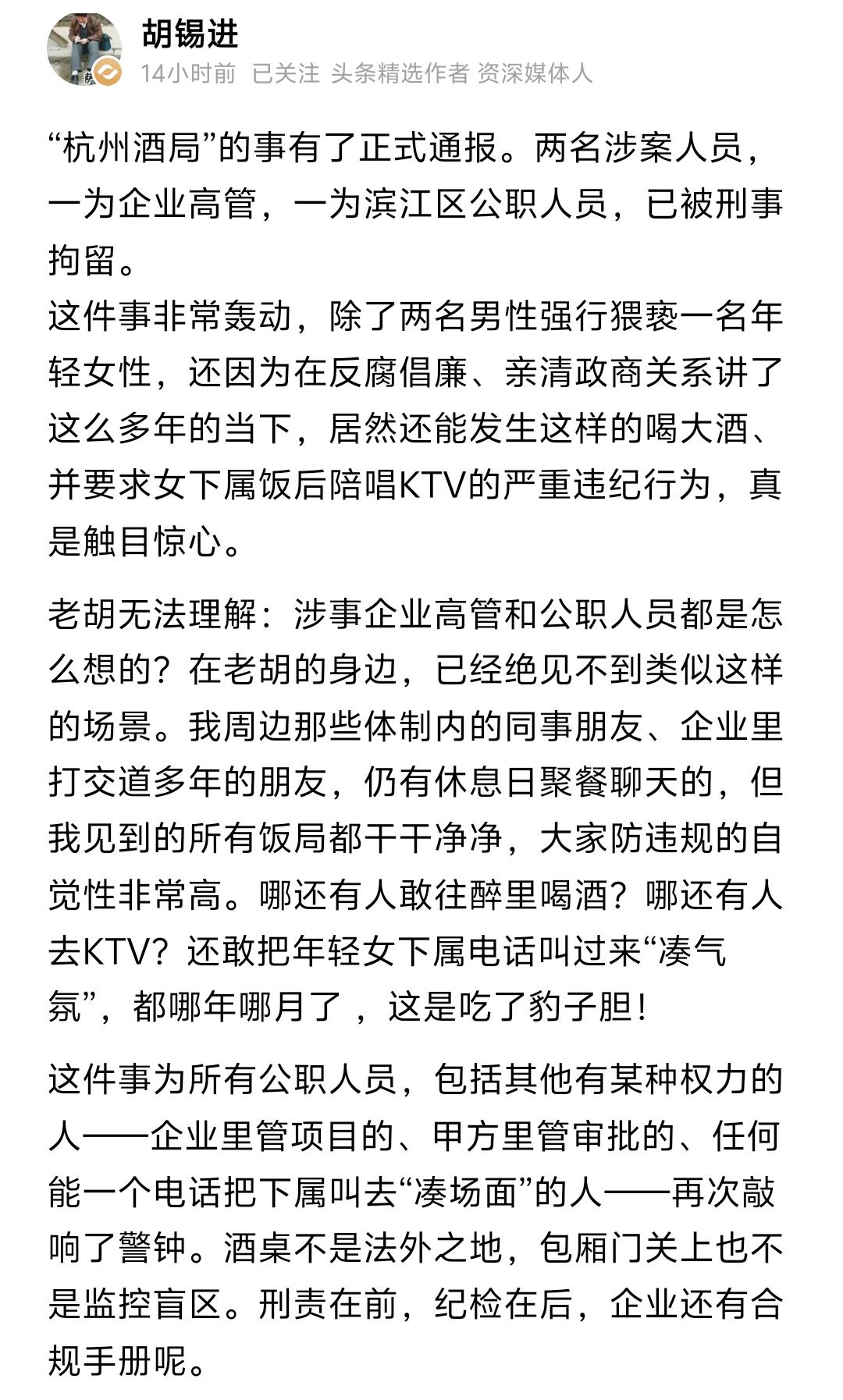 胡锡进
14小时前 已关注 头条精选作者 资深媒体人

“杭州酒局”的事有了正式通报。两名涉案人员，一为企业高管，一为滨江区公职人员，已被刑事拘留。
这件事非常轰动，除了两名男性强行猥亵一名年轻女性，还因为在反腐倡廉、亲清政商关系讲了这么多年的当下，居然还能发生这样的喝大酒、并要求女下属饭后陪唱KTV的严重违纪行为，真是触目惊心。

老胡无法理解：涉事企业高管和公职人员都是怎么想的？在老胡的身边，已经绝见不到类似这样的场景。我周边那些体制内的同事朋友、企业里打交道多年的朋友，仍有休息日聚餐聊天的，但我见到的所有饭局都干干净净，大家防违规的自觉性非常高。哪还有人敢往醉里喝酒？哪还有人去KTV？还敢把年轻女下属电话叫过来“凑气氛”，都哪年哪月了，这是吃了豹子胆！

这件事为所有公职人员，包括其他有某种权力的人——企业里管项目的、甲方里管审批的、任何能一个电话把下属叫去“凑场面”的人——再次敲响了警钟。酒桌不是法外之地，包厢门关上也不是监控盲区。刑责在前，纪检在后，企业还有合规手册呢。